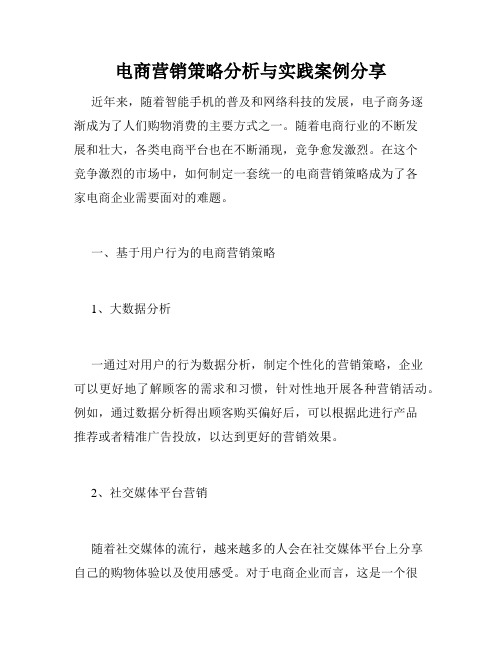 电商营销策略分析与实践案例分享

近年来，随着智能手机的普及和网络科技的发展，电子商务逐渐成为了人们购物消费的主要方式之一。随着电商行业的不断发展和壮大，各类电商平台也在不断涌现，竞争愈发激烈。在这个竞争激烈的市场中，如何制定一套统一的电商营销策略成为了各家电商企业需要面对的难题。

一、基于用户行为的电商营销策略

1、大数据分析

一通过对用户的行为数据分析，制定个性化的营销策略，企业可以更好地了解顾客的需求和习惯，针对性地开展各种营销活动。例如，通过数据分析得出顾客购买偏好后，可以根据此进行产品推荐或者精准广告投放，以达到更好的营销效果。

2、社交媒体平台营销

随着社交媒体的流行，越来越多的人会在社交媒体平台上分享自己的购物体验以及使用感受。对于电商企业而言，这是一个很